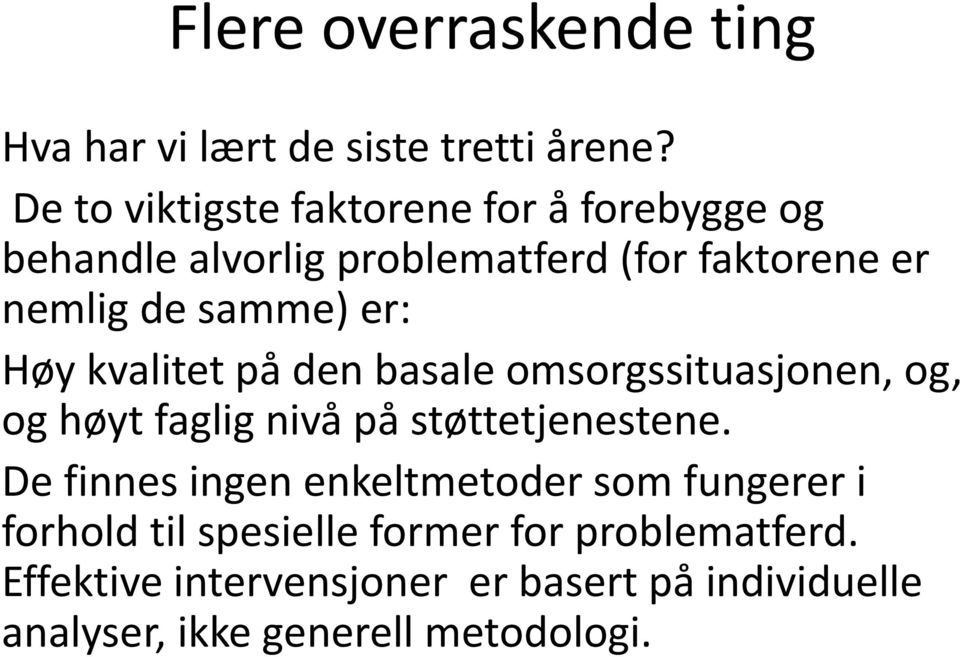 Flere overraskende ting

Hva har vi lært de siste tretti årene?

De to viktigste faktorene for å forebygge og behandle alvorlig problematferd (for faktorene er nemlig de samme) er:

Høy kvalitet på den basale omsorgssituasjonen, og, og høyt faglig nivå på støttetjenestene.

De finnes ingen enkeltmetoder som fungerer i forhold til spesielle former for problematferd. Effektive intervensjoner er basert på individuelle analyser, ikke generell metodologi.